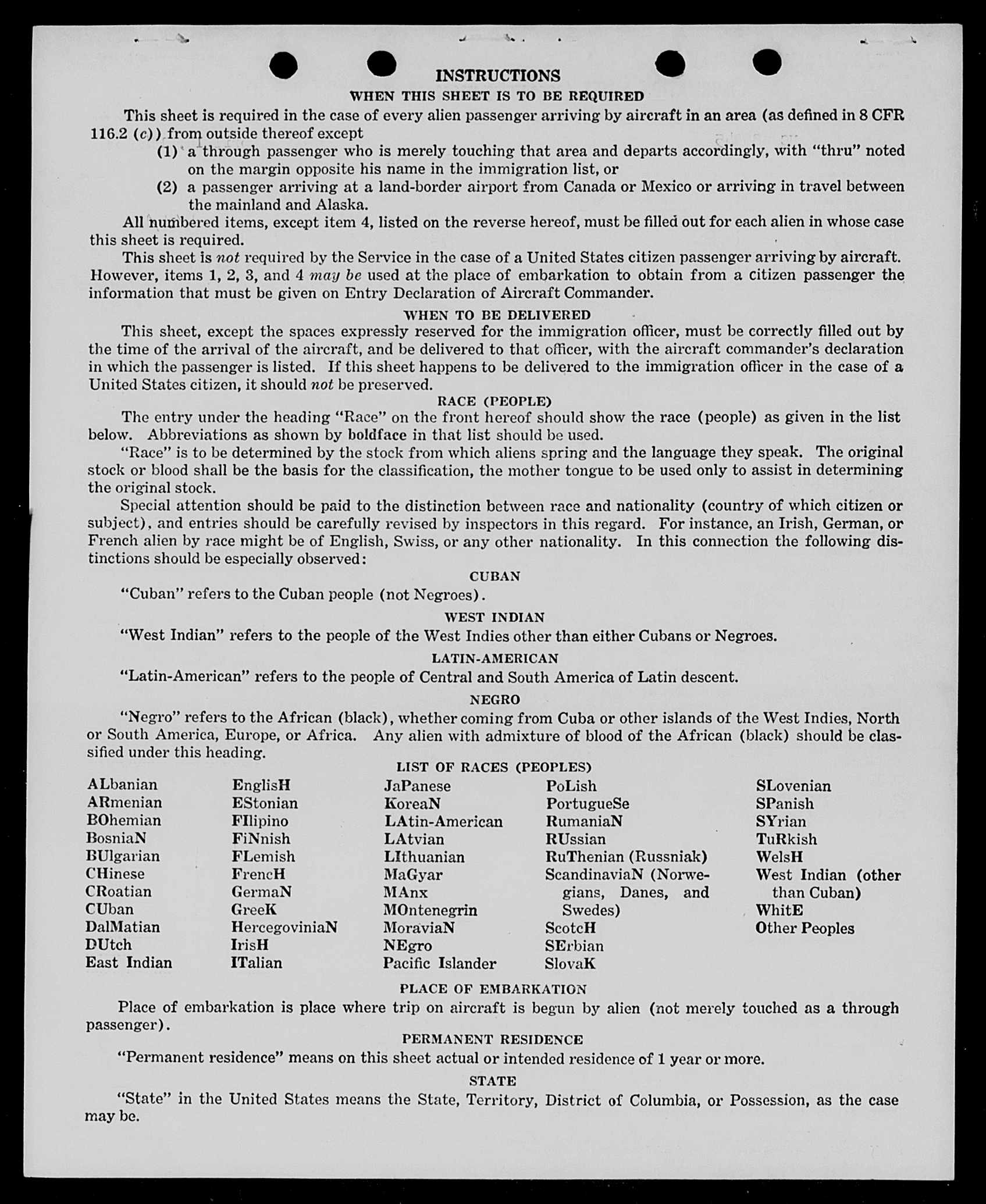 INSTRUCTIONS

WHEN THIS SHEET IS TO BE REQUIRED

This sheet is required in the case of every alien passenger arriving by aircraft in an area (as defined in 8 CFR 116.2 (c)) from outside thereof except

(1) a through passenger who is merely touching that area and departs accordingly, with "thru" noted on the margin opposite his name in the immigration list, or

(2) a passenger arriving at a land-border airport from Canada or Mexico or arriving in travel between the mainland and Alaska.

All numbered items, except item 4, listed on the reverse hereof, must be filled out for each alien in whose case this sheet is required.

This sheet is not required by the Service in the case of a United States citizen passenger arriving by aircraft. However, items 1, 2, 3, and 4 may be used at the place of embarkation to obtain from a citizen passenger the information that must be given on Entry Declaration of Aircraft Commander.

WHEN TO BE DELIVERED

This sheet, except the spaces expressly reserved for the immigration officer, must be correctly filled out by the time of the arrival of the aircraft, and be delivered to that officer, with the aircraft commander's declaration in which the passenger is listed. If this sheet happens to be delivered to the immigration officer in the case of a United States citizen, it should not be preserved.

RACE (PEOPLE)

The entry under the heading "Race" on the front hereof should show the race (people) as given in the list below. Abbreviations as shown by boldface in that list should be used.

"Race" is to be determined by the stock from which aliens spring and the language they speak. The original stock or blood shall be the basis for the classification, the mother tongue to be used only to assist in determining the original stock.

Special attention should be paid to the distinction between race and nationality (country of which citizen or subject), and entries should be carefully revised by inspectors in this regard. For instance, an Irish, German, or French alien by race might be of English, Swiss, or any other nationality. In this connection the following distinctions should be especially observed:

CUBAN

"Cuban" refers to the Cuban people (not Negroes).

WEST INDIAN

"West Indian" refers to the people of the West Indies other than either Cubans or Negroes.

LATIN-AMERICAN

"Latin-American" refers to the people of Central and South America of Latin descent.

NEGRO

"Negro" refers to the African (black), whether coming from Cuba or other islands of the West Indies, North or South America, Europe, or Africa. Any alien with admixture of blood of the African (black) should be classified under this heading.

LIST OF RACES (PEOPLES)

ALbanian
ARmenian
BOhemian
BosniaN
BUlgarian
CHinese
CRoatian
CUban
DalMatian
DUtch
East Indian

EnglisH
EStonian
FIlipino
FiNnish
FLemish
FrencH
GermaN
GreeK
HercegoviniaN
IrisH
ITalian

JaPanese
KoreaN
LAtin-American
LAtvian
LIthuanian
MaGyar
MAnx
MOntenegrin
MoraviaN
NEgro
Pacific Islander

PoLish
PortugueSe
RumaniaN
RUssian
RuThenian (Russniak)
ScandinaviaN (Norwegians, Danes, and Swedes)
ScotcH
SErbian
SlovaK

SLovenian
SPanish
SYrian
TuRkish
WelsH
West Indian (other than Cuban)
WhitE
Other Peoples

PLACE OF EMBARKATION

Place of embarkation is place where trip on aircraft is begun by alien (not merely touched as a through passenger).

PERMANENT RESIDENCE

"Permanent residence" means on this sheet actual or intended residence of 1 year or more.

STATE

"State" in the United States means the State, Territory, District of Columbia, or Possession, as the case may be.